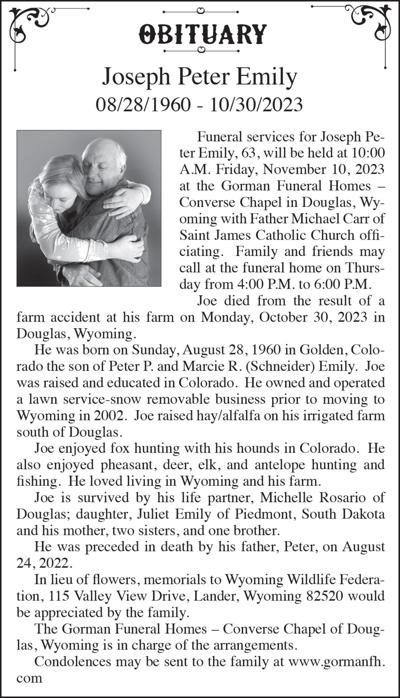 OBITUARY

Joseph Peter Emily
08/28/1960 - 10/30/2023

Funeral services for Joseph Peter Emily, 63, will be held at 10:00 A.M. Friday, November 10, 2023 at the Gorman Funeral Homes – Converse Chapel in Douglas, Wyoming with Father Michael Carr of Saint James Catholic Church officiating. Family and friends may call at the funeral home on Thursday from 4:00 P.M. to 6:00 P.M.

Joe died from the result of a farm accident at his farm on Monday, October 30, 2023 in Douglas, Wyoming.

He was born on Sunday, August 28, 1960 in Golden, Colorado the son of Peter P. and Marcie R. (Schneider) Emily. Joe was raised and educated in Colorado. He owned and operated a lawn service-snow removable business prior to moving to Wyoming in 2002. Joe raised hay/alfalfa on his irrigated farm south of Douglas.

Joe enjoyed fox hunting with his hounds in Colorado. He also enjoyed pheasant, deer, elk, and antelope hunting and fishing. He loved living in Wyoming and his farm.

Joe is survived by his life partner, Michelle Rosario of Douglas; daughter, Juliet Emily of Piedmont, South Dakota and his mother, two sisters, and one brother.

He was preceded in death by his father, Peter, on August 24, 2022.

In lieu of flowers, memorials to Wyoming Wildlife Federation, 115 Valley View Drive, Lander, Wyoming 82520 would be appreciated by the family.

The Gorman Funeral Homes – Converse Chapel of Douglas, Wyoming is in charge of the arrangements.

Condolences may be sent to the family at www.gormanfh.com